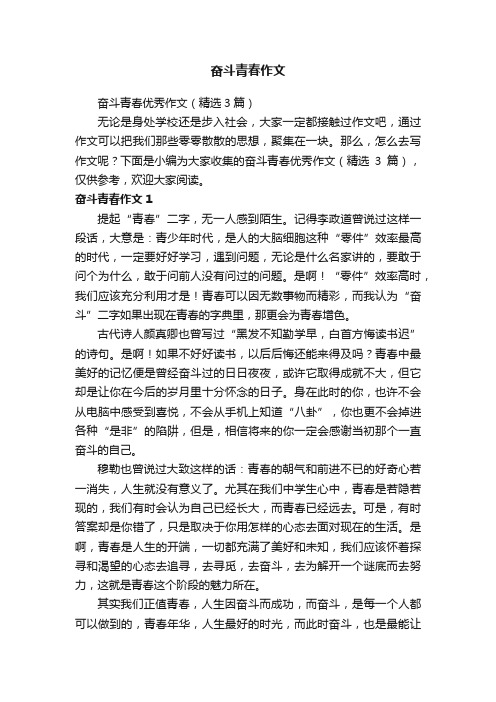 奋斗青春作文

奋斗青春优秀作文（精选3篇）

无论是身处学校还是步入社会，大家一定都接触过作文吧，通过作文可以把我们那些零零散散的思想，聚集在一块。那么，怎么去写作文呢？下面是小编为大家收集的奋斗青春优秀作文（精选 3 篇），仅供参考，欢迎大家阅读。

奋斗青春作文 1

提起“青春”二字，无一人感到陌生。记得李政道曾说过这样一段话，大意是：青少年时代，是人的大脑细胞这种“零件”效率最高的时代，一定要好好学习，遇到问题，无论是什么名家讲的，要敢于问个为什么，敢于问前人没有问过的问题。是啊！“零件”效率高时，我们应该充分利用才是！青春可以因无数事物而精彩，而我认为“奋斗”二字如果出现在青春的字典里，那更会为青春增色。

古代诗人颜真卿也曾写过“黑发不知勤学早，白首方悔读书迟”的诗句。是啊！如果不好好读书，以后后悔还能来得及吗？青春中最美好的记忆便是曾经奋斗过的日日夜夜，或许它取得成就不大，但它却是让你在今后的岁月里十分怀念的日子。身在此时的你，也许不会从电脑中感受到喜悦，不会从手机上知道“八卦”，你也更不会掉进各种“是非”的陷阱，但是，相信将来的你一定会感谢当初那个一直奋斗的自己。

穆勒也曾说过大致这样的话：青春的朝气和前进不已的好奇心若一消失，人生就没有意义了。尤其在我们中学生心中，青春是若隐若现的，我们有时会认为自己已经长大，而青春已经远去。可是，有时答案却是你错了，只是取决于你用怎样的心态去面对现在的生活。是啊，青春是人生的开端，一切都充满了美好和未知，我们应该怀着探寻和渴望的心态去追寻，去寻觅，去奋斗，去为解开一个谜底而去努力，这就是青春这个阶段的魅力所在。

其实我们正值青春，人生因奋斗而成功，而奋斗，是每一个人都可以做到的，青春年华，人生最好的时光，而此时奋斗，也是最能让